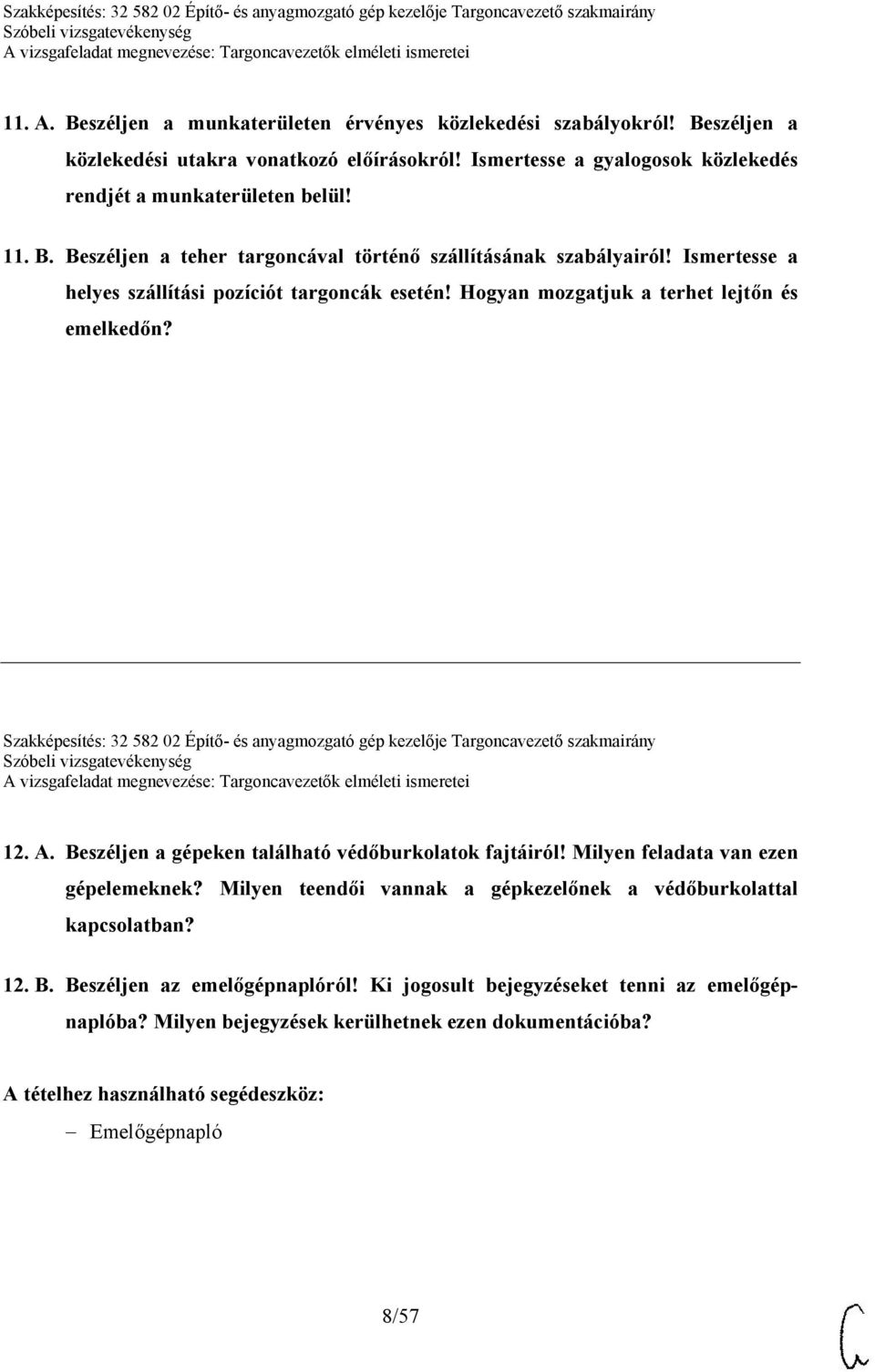 Szakképesítés: 32 582 02 Építő- és anyagmozgató gép kezelője Targoncavezető szakmairány
Szóbeli vizsgatevékenység
A vizsgafeladat megnevezése: Targoncavezetők elméleti ismeretei

11. A. Beszéljen a munkaterületen érvényes közlekedési szabályokról! Beszéljen a közlekedési utakra vonatkozó előírásokról! Ismertesse a gyalogosok közlekedés rendjét a munkaterületen belül!

11. B. Beszéljen a teher targoncával történő szállításának szabályairól! Ismertesse a helyes szállítási pozíciót targoncák esetén! Hogyan mozgatjuk a terhet lejtőn és emelkedőn?

Szakképesítés: 32 582 02 Építő- és anyagmozgató gép kezelője Targoncavezető szakmairány
Szóbeli vizsgatevékenység
A vizsgafeladat megnevezése: Targoncavezetők elméleti ismeretei

12. A. Beszéljen a gépeken található védőburkolatok fajtáiról! Milyen feladata van ezen gépelemeknek? Milyen teendői vannak a gépkezelőnek a védőburkolattal kapcsolatban?

12. B. Beszéljen az emelőgépnaplóról! Ki jogosult bejegyzéseket tenni az emelőgépnaplóba? Milyen bejegyzések kerülhetnek ezen dokumentációba?

A tételhez használható segédeszköz:

– Emelőgépnapló

8/57